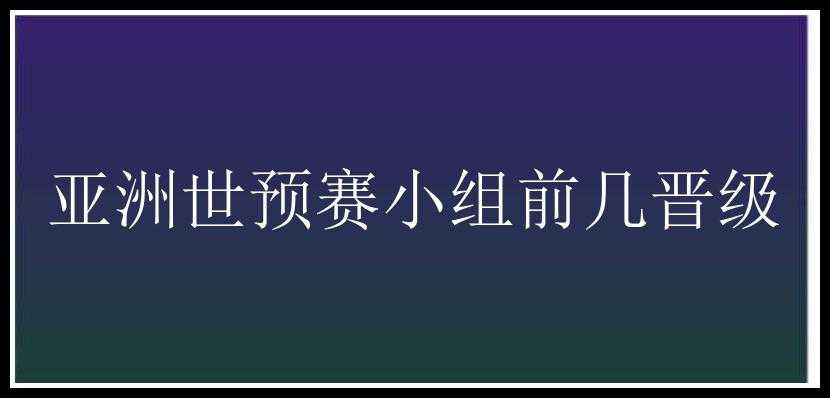 亚洲世预赛小组前几晋级